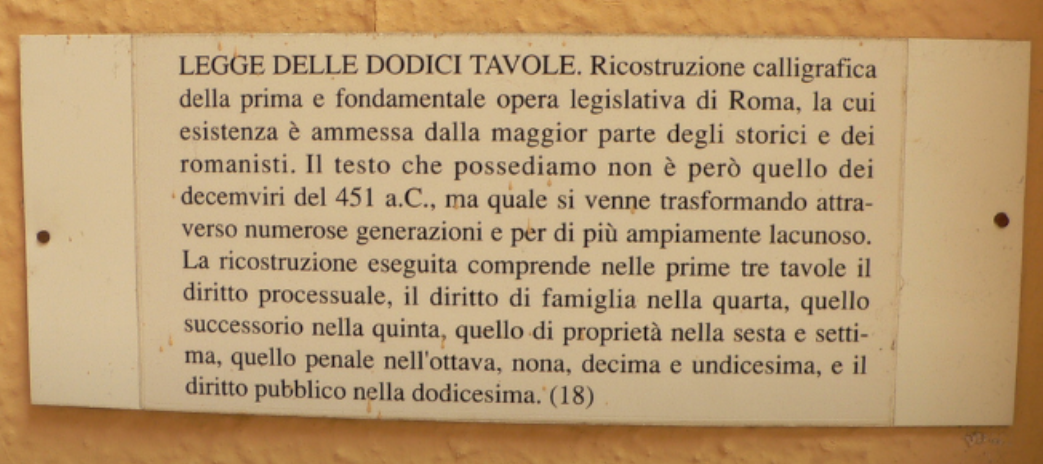 LEGGE DELLE DODICI TAVOLE. Ricostruzione calligrafica della prima e fondamentale opera legislativa di Roma, la cui esistenza è ammessa dalla maggior parte degli storici e dei romanisti. Il testo che possediamo non è però quello dei decemviri del 451 a.C., ma quale si venne trasformando attraverso numerose generazioni e per di più ampiamente lacunoso. La ricostruzione eseguita comprende nelle prime tre tavole il diritto processuale, il diritto di famiglia nella quarta, quello successorio nella quinta, quello di proprietà nella sesta e settima, quello penale nell'ottava, nona, decima e undicesima, e il diritto pubblico nella dodicesima. (18)